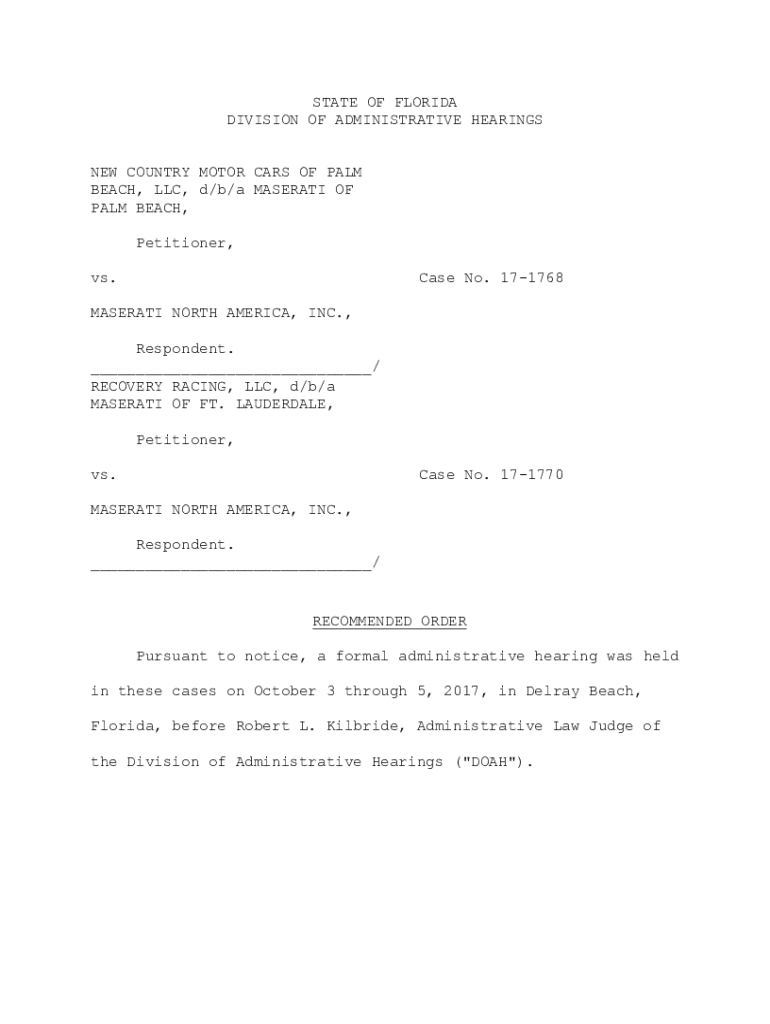 STATE OF FLORIDA
DIVISION OF ADMINISTRATIVE HEARINGS

NEW COUNTRY MOTOR CARS OF PALM BEACH, LLC, d/b/a MASERATI OF PALM BEACH,

Petitioner,

vs. Case No. 17-1768

MASERATI NORTH AMERICA, INC.,

Respondent.
_______________________________/
RECOVERY RACING, LLC, d/b/a MASERATI OF FT. LAUDERDALE,

Petitioner,

vs. Case No. 17-1770

MASERATI NORTH AMERICA, INC.,

Respondent.
_______________________________/

RECOMMENDED ORDER

Pursuant to notice, a formal administrative hearing was held in these cases on October 3 through 5, 2017, in Delray Beach, Florida, before Robert L. Kilbride, Administrative Law Judge of the Division of Administrative Hearings ("DOAH").